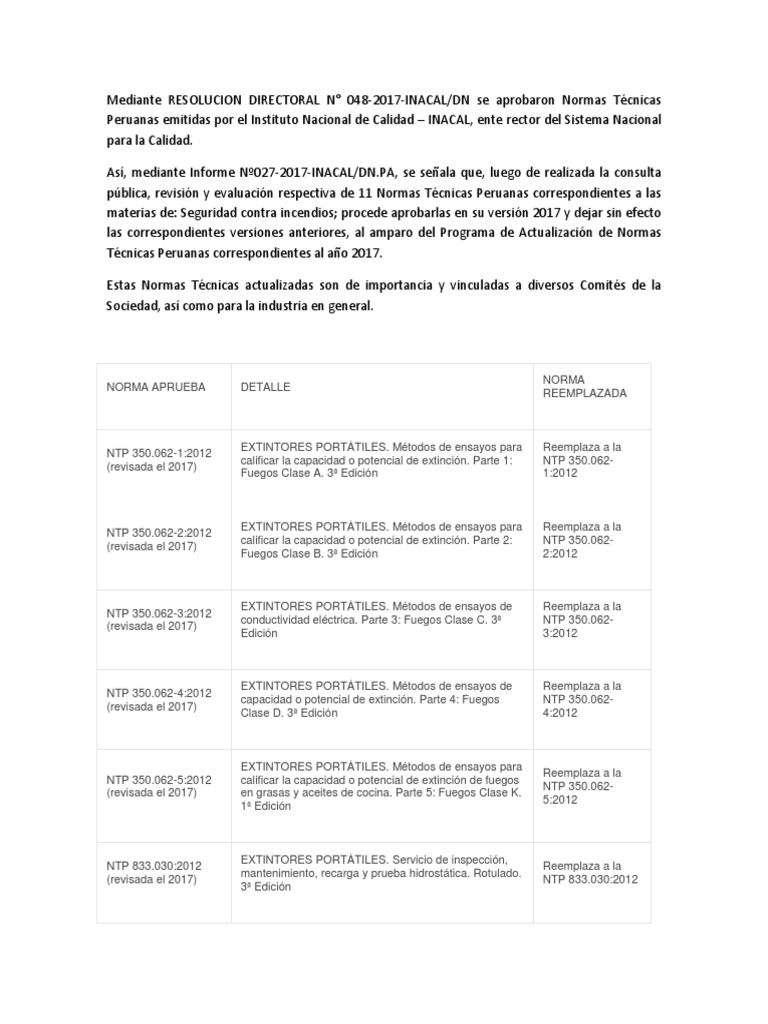 Mediante RESOLUCION DIRECTORAL N° 048-2017-INACAL/DN se aprobaron Normas Técnicas Peruanas emitidas por el Instituto Nacional de Calidad – INACAL, ente rector del Sistema Nacional para la Calidad.

Así, mediante Informe Nº027-2017-INACAL/DN.PA, se señala que, luego de realizada la consulta pública, revisión y evaluación respectiva de 11 Normas Técnicas Peruanas correspondientes a las materias de: Seguridad contra incendios; procede aprobarlas en su versión 2017 y dejar sin efecto las correspondientes versiones anteriores, al amparo del Programa de Actualización de Normas Técnicas Peruanas correspondientes al año 2017.

Estas Normas Técnicas actualizadas son de importancia y vinculadas a diversos Comités de la Sociedad, así como para la industria en general.

| NORMA APRUEBA | DETALLE | NORMA REEMPLAZADA |
|---|---|---|
| NTP 350.062-1:2012 (revisada el 2017) | EXTINTORES PORTÁTILES. Métodos de ensayos para calificar la capacidad o potencial de extinción. Parte 1: Fuegos Clase A. 3ª Edición | Reemplaza a la NTP 350.062-1:2012 |
| NTP 350.062-2:2012 (revisada el 2017) | EXTINTORES PORTÁTILES. Métodos de ensayos para calificar la capacidad o potencial de extinción. Parte 2: Fuegos Clase B. 3ª Edición | Reemplaza a la NTP 350.062-2:2012 |
| NTP 350.062-3:2012 (revisada el 2017) | EXTINTORES PORTÁTILES. Métodos de ensayos de conductividad eléctrica. Parte 3: Fuegos Clase C. 3ª Edición | Reemplaza a la NTP 350.062-3:2012 |
| NTP 350.062-4:2012 (revisada el 2017) | EXTINTORES PORTÁTILES. Métodos de ensayos de capacidad o potencial de extinción. Parte 4: Fuegos Clase D. 3ª Edición | Reemplaza a la NTP 350.062-4:2012 |
| NTP 350.062-5:2012 (revisada el 2017) | EXTINTORES PORTÁTILES. Métodos de ensayos para calificar la capacidad o potencial de extinción de fuegos en grasas y aceites de cocina. Parte 5: Fuegos Clase K. 1ª Edición | Reemplaza a la NTP 350.062-5:2012 |
| NTP 833.030:2012 (revisada el 2017) | EXTINTORES PORTÁTILES. Servicio de inspección, mantenimiento, recarga y prueba hidrostática. Rotulado. 3ª Edición | Reemplaza a la NTP 833.030:2012 |